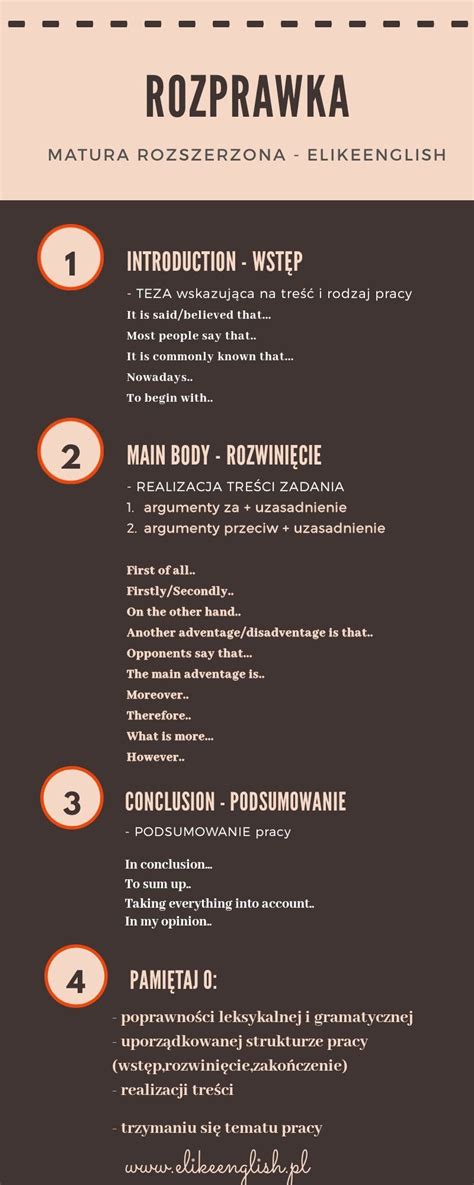 ROZPRAWKA

MATURA ROZSZERZONA - ELIKEENGLISH

1

INTRODUCTION - WSTĘP

- TEZA wskazująca na treść i rodzaj pracy
It is said/believed that...
Most people say that..
It is commonly known that...
Nowadays..
To begin with..

2

MAIN BODY - ROZWINIĘCIE

- REALIZACJA TREŚCI ZADANIA
1. argumenty za + uzasadnienie
2. argumenty przeciw + uzasadnienie

First of all..
Firstly/Secondly..
On the other hand..
Another adventage/disadventage is that..
Opponents say that...
The main adventage is..
Moreover..
Therefore..
What is more...
However..

3

CONCLUSION - PODSUMOWANIE

- PODSUMOWANIE pracy

In conclusion...
To sum up..
Taking everything into account..
In my opinion..

4

PAMIĘTAJ O:

- poprawności leksykalnej i gramatycznej
- uporządkowanej strukturze pracy (wstęp,rozwinięcie,zakończenie)
- realizacji treści

- trzymaniu się tematu pracy

www.elikeenglish.pl